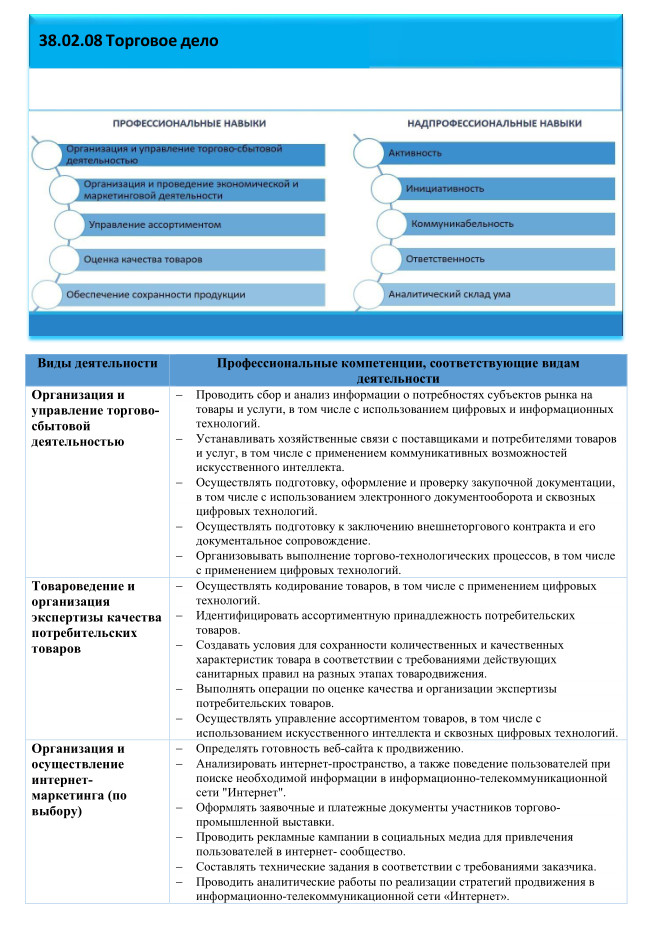 38.02.08 Торговое дело

ПРОФЕССИОНАЛЬНЫЕ НАВЫКИ

Организация и управление торгово-сбытовой деятельностью

Организация и проведение экономической и маркетинговой деятельности

Управление ассортиментом

Оценка качества товаров

Обеспечение сохранности продукции

НАДПРОФЕССИОНАЛЬНЫЕ НАВЫКИ

Активность

Инициативность

Коммуникабельность

Ответственность

Аналитический склад ума

| Виды деятельности | Профессиональные компетенции, соответствующие видам деятельности |
|---|---|
| Организация и управление торгово-сбытовой деятельностью | – Проводить сбор и анализ информации о потребностях субъектов рынка на товары и услуги, в том числе с использованием цифровых и информационных технологий. – Устанавливать хозяйственные связи с поставщиками и потребителями товаров и услуг, в том числе с применением коммуникативных возможностей искусственного интеллекта. – Осуществлять подготовку, оформление и проверку закупочной документации, в том числе с использованием электронного документооборота и сквозных цифровых технологий. – Осуществлять подготовку к заключению внешнеторгового контракта и его документальное сопровождение. – Организовывать выполнение торгово-технологических процессов, в том числе с применением цифровых технологий. |
| Товароведение и организация экспертизы качества потребительских товаров | – Осуществлять кодирование товаров, в том числе с применением цифровых технологий. – Идентифицировать ассортиментную принадлежность потребительских товаров. – Создавать условия для сохранности количественных и качественных характеристик товара в соответствии с требованиями действующих санитарных правил на разных этапах товародвижения. – Выполнять операции по оценке качества и организации экспертизы потребительских товаров. – Осуществлять управление ассортиментом товаров, в том числе с использованием искусственного интеллекта и сквозных цифровых технологий. |
| Организация и осуществление интернет-маркетинга (по выбору) | – Определять готовность веб-сайта к продвижению. – Анализировать интернет-пространство, а также поведение пользователей при поиске необходимой информации в информационно-телекоммуникационной сети "Интернет". – Оформлять заявочные и платежные документы участников торгово-промышленной выставки. – Проводить рекламные кампании в социальных медиа для привлечения пользователей в интернет- сообщество. – Составлять технические задания в соответствии с требованиями заказчика. – Проводить аналитические работы по реализации стратегий продвижения в информационно-телекоммуникационной сети «Интернет». |